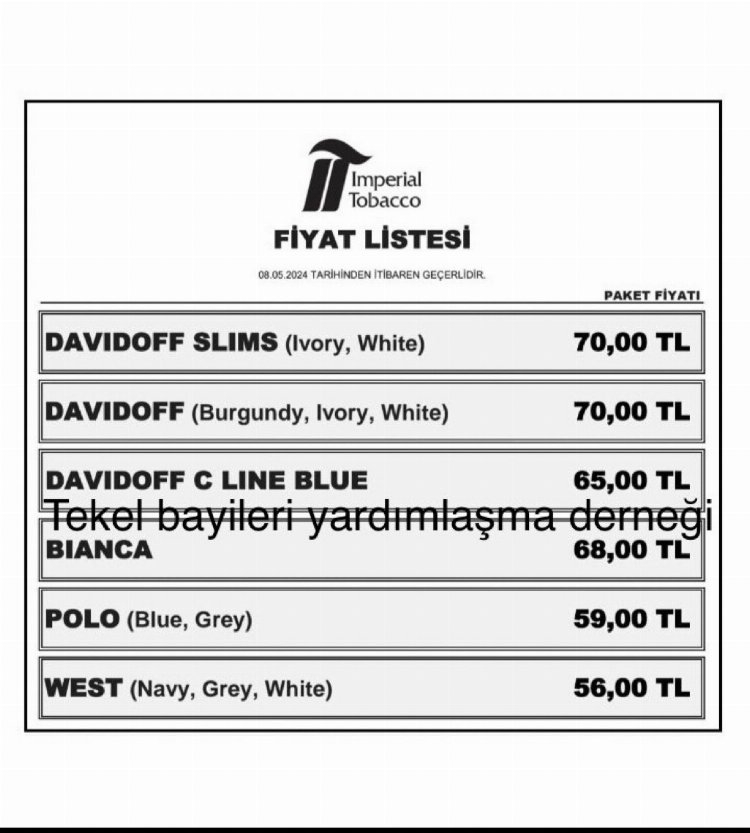 Imperial Tobacco

FİYAT LİSTESİ

08.05.2024 TARİHİNDEN İTİBAREN GEÇERLİDİR.

| | PAKET FİYATI |
|---|---|
| DAVIDOFF SLIMS (Ivory, White) | 70,00 TL |
| DAVIDOFF (Burgundy, Ivory, White) | 70,00 TL |
| DAVIDOFF C LINE BLUE | 65,00 TL |
| BIANCA | 68,00 TL |
| POLO (Blue, Grey) | 59,00 TL |
| WEST (Navy, Grey, White) | 56,00 TL |

Tekel bayileri yardımlaşma derneği